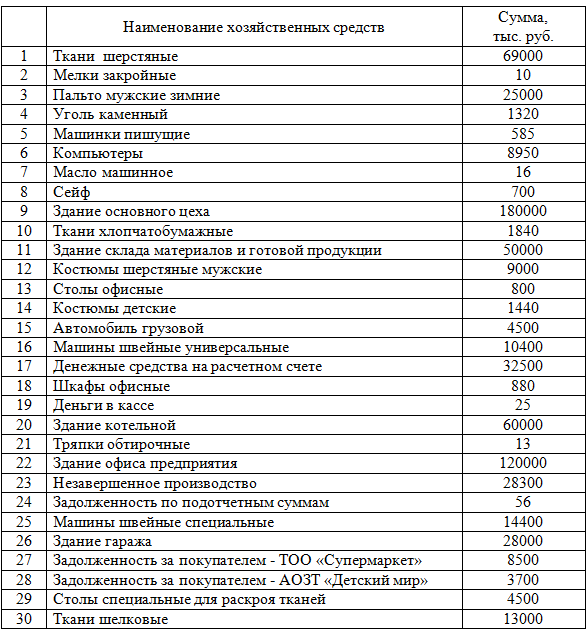 | | Наименование хозяйственных средств | Сумма, тыс. руб. |
|---|---|---|
| 1 | Ткани шерстяные | 69000 |
| 2 | Мелки закройные | 10 |
| 3 | Пальто мужские зимние | 25000 |
| 4 | Уголь каменный | 1320 |
| 5 | Машинки пишущие | 585 |
| 6 | Компьютеры | 8950 |
| 7 | Масло машинное | 16 |
| 8 | Сейф | 700 |
| 9 | Здание основного цеха | 180000 |
| 10 | Ткани хлопчатобумажные | 1840 |
| 11 | Здание склада материалов и готовой продукции | 50000 |
| 12 | Костюмы шерстяные мужские | 9000 |
| 13 | Столы офисные | 800 |
| 14 | Костюмы детские | 1440 |
| 15 | Автомобиль грузовой | 4500 |
| 16 | Машины швейные универсальные | 10400 |
| 17 | Денежные средства на расчетном счете | 32500 |
| 18 | Шкафы офисные | 880 |
| 19 | Деньги в кассе | 25 |
| 20 | Здание котельной | 60000 |
| 21 | Тряпки обтирочные | 13 |
| 22 | Здание офиса предприятия | 120000 |
| 23 | Незавершенное производство | 28300 |
| 24 | Задолженность по подотчетным суммам | 56 |
| 25 | Машины швейные специальные | 14400 |
| 26 | Здание гаража | 28000 |
| 27 | Задолженность за покупателем - ТОО «Супермаркет» | 8500 |
| 28 | Задолженность за покупателем - АОЗТ «Детский мир» | 3700 |
| 29 | Столы специальные для раскроя тканей | 4500 |
| 30 | Ткани шелковые | 13000 |